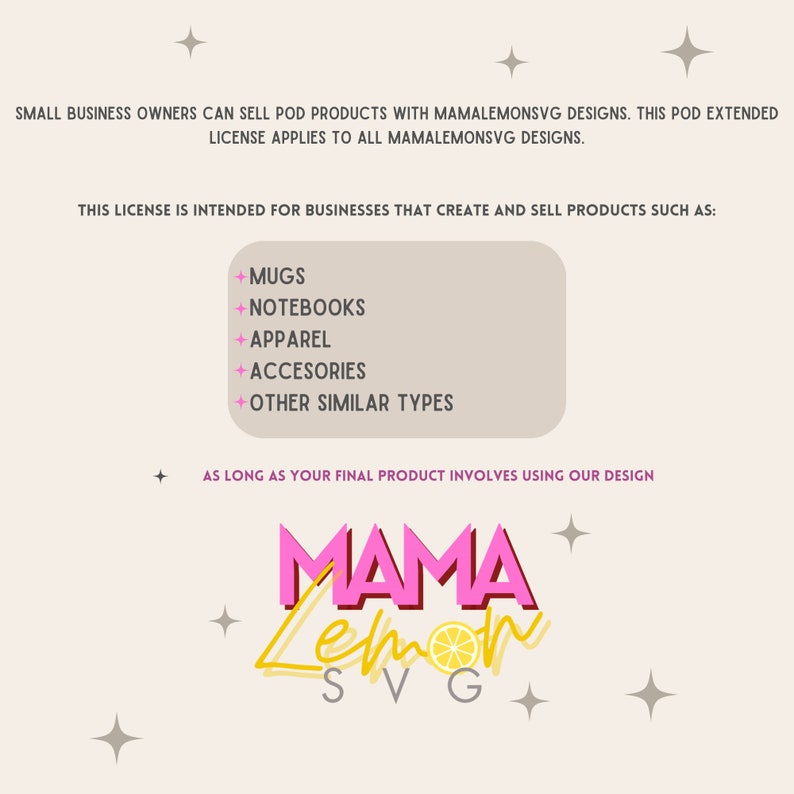 SMALL BUSINESS OWNERS CAN SELL POD PRODUCTS WITH MAMALEMONSVG DESIGNS. THIS POD EXTENDED LICENSE APPLIES TO ALL MAMALEMONSVG DESIGNS.

THIS LICENSE IS INTENDED FOR BUSINESSES THAT CREATE AND SELL PRODUCTS SUCH AS:

MUGS
NOTEBOOKS
APPAREL
ACCESORIES
OTHER SIMILAR TYPES

AS LONG AS YOUR FINAL PRODUCT INVOLVES USING OUR DESIGN

MAMA
Lemon
SVG